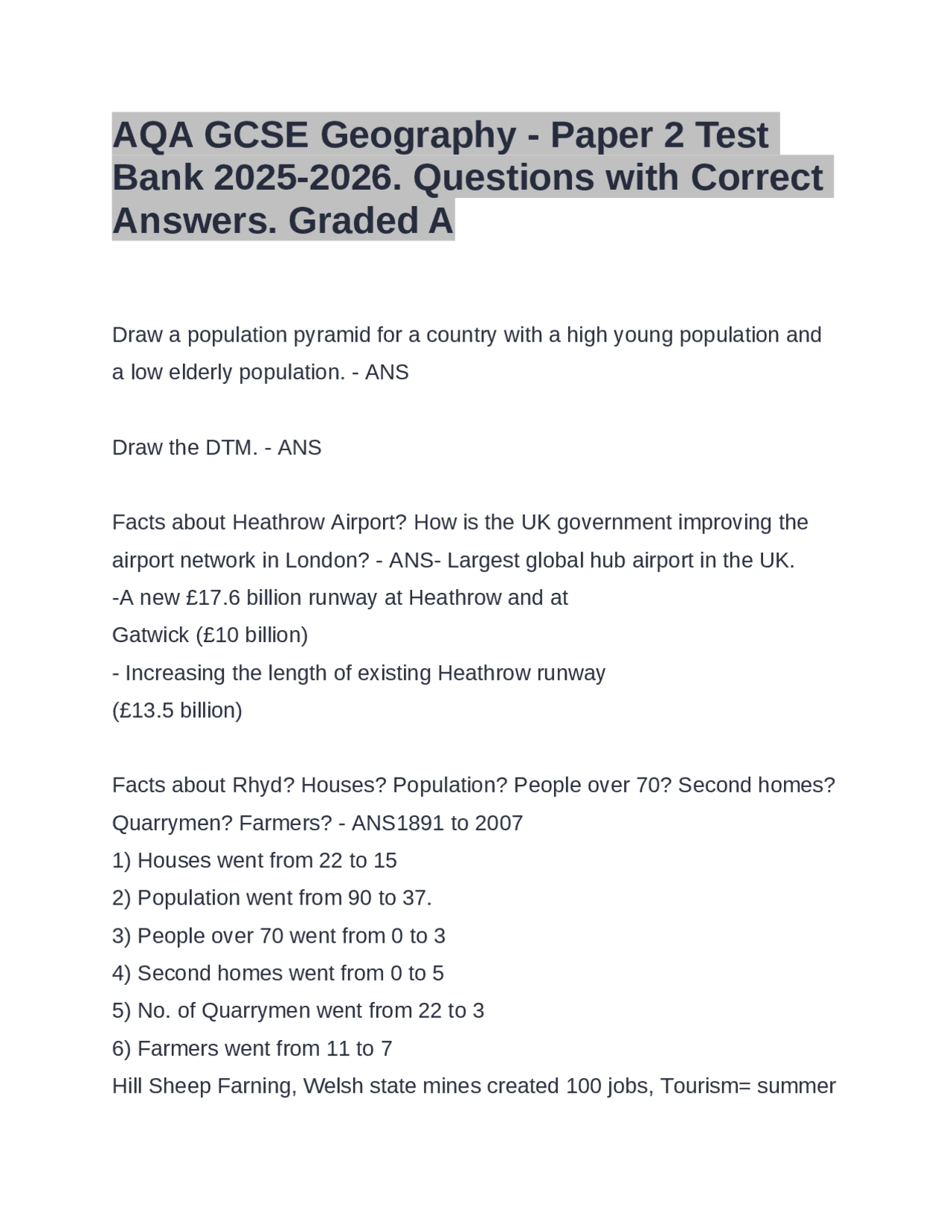 AQA GCSE Geography - Paper 2 Test Bank 2025-2026. Questions with Correct Answers. Graded A

Draw a population pyramid for a country with a high young population and a low elderly population. - ANS

Draw the DTM. - ANS

Facts about Heathrow Airport? How is the UK government improving the airport network in London? - ANS- Largest global hub airport in the UK.
-A new £17.6 billion runway at Heathrow and at
Gatwick (£10 billion)
- Increasing the length of existing Heathrow runway
(£13.5 billion)

Facts about Rhyd? Houses? Population? People over 70? Second homes? Quarrymen? Farmers? - ANS1891 to 2007
1) Houses went from 22 to 15
2) Population went from 90 to 37.
3) People over 70 went from 0 to 3
4) Second homes went from 0 to 5
5) No. of Quarrymen went from 22 to 3
6) Farmers went from 11 to 7
Hill Sheep Farning, Welsh state mines created 100 jobs, Tourism= summer